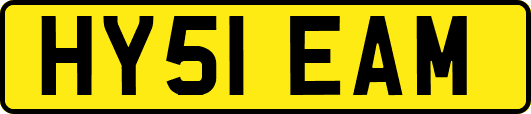 HY51 EAM